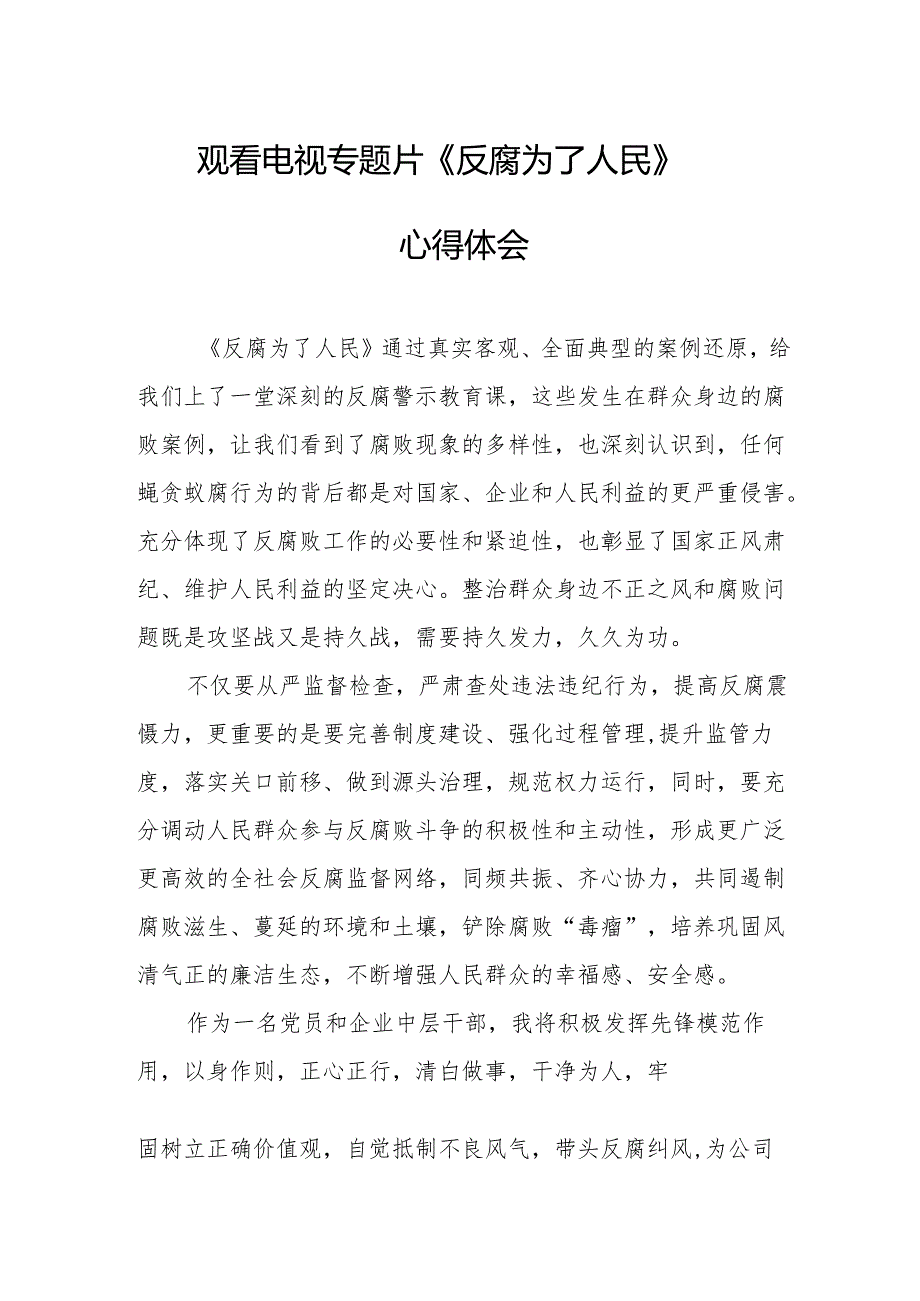 观看电视专题片《反腐为了人民》

心得体会

《反腐为了人民》通过真实客观、全面典型的案例还原，给我们上了一堂深刻的反腐警示教育课，这些发生在群众身边的腐败案例，让我们看到了腐败现象的多样性，也深刻认识到，任何蝇贪蚁腐行为的背后都是对国家、企业和人民利益的更严重侵害。充分体现了反腐败工作的必要性和紧迫性，也彰显了国家正风肃纪、维护人民利益的坚定决心。整治群众身边不正之风和腐败问题既是攻坚战又是持久战，需要持久发力，久久为功。

不仅要从严监督检查，严肃查处违法违纪行为，提高反腐震慑力，更重要的是要完善制度建设、强化过程管理,提升监管力度，落实关口前移、做到源头治理，规范权力运行，同时，要充分调动人民群众参与反腐败斗争的积极性和主动性，形成更广泛更高效的全社会反腐监督网络，同频共振、齐心协力，共同遏制腐败滋生、蔓延的环境和土壤，铲除腐败“毒瘤”，培养巩固风清气正的廉洁生态，不断增强人民群众的幸福感、安全感。

作为一名党员和企业中层干部，我将积极发挥先锋模范作用，以身作则，正心正行，清白做事，干净为人，牢

固树立正确价值观，自觉抵制不良风气，带头反腐纠风,为公司